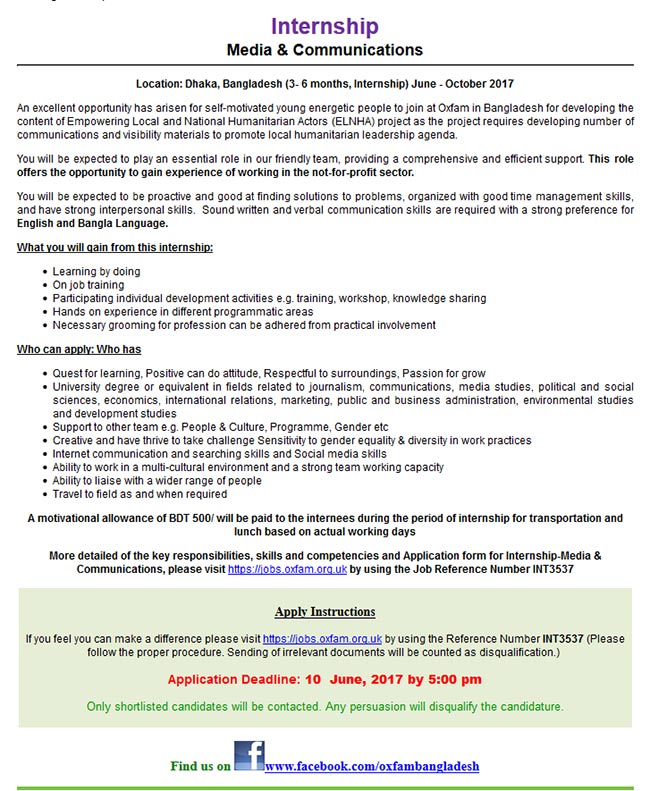 Internship
Media & Communications

Location: Dhaka, Bangladesh (3- 6 months, Internship) June - October 2017

An excellent opportunity has arisen for self-motivated young energetic people to join at Oxfam in Bangladesh for developing the content of Empowering Local and National Humanitarian Actors (ELNHA) project as the project requires developing number of communications and visibility materials to promote local humanitarian leadership agenda.

You will be expected to play an essential role in our friendly team, providing a comprehensive and efficient support. This role offers the opportunity to gain experience of working in the not-for-profit sector.

You will be expected to be proactive and good at finding solutions to problems, organized with good time management skills, and have strong interpersonal skills. Sound written and verbal communication skills are required with a strong preference for English and Bangla Language.

What you will gain from this internship:

- Learning by doing
- On job training
- Participating individual development activities e.g. training, workshop, knowledge sharing
- Hands on experience in different programmatic areas
- Necessary grooming for profession can be adhered from practical involvement

Who can apply: Who has

- Quest for learning, Positive can do attitude, Respectful to surroundings, Passion for grow
- University degree or equivalent in fields related to journalism, communications, media studies, political and social sciences, economics, international relations, marketing, public and business administration, environmental studies and development studies
- Support to other team e.g. People & Culture, Programme, Gender etc
- Creative and have thrive to take challenge Sensitivity to gender equality & diversity in work practices
- Internet communication and searching skills and Social media skills
- Ability to work in a multi-cultural environment and a strong team working capacity
- Ability to liaise with a wider range of people
- Travel to field as and when required

A motivational allowance of BDT 500/ will be paid to the internees during the period of internship for transportation and lunch based on actual working days

More detailed of the key responsibilities, skills and competencies and Application form for Internship-Media & Communications, please visit https://jobs.oxfam.org.uk by using the Job Reference Number INT3537

Apply Instructions

If you feel you can make a difference please visit https://jobs.oxfam.org.uk by using the Reference Number INT3537 (Please follow the proper procedure. Sending of irrelevant documents will be counted as disqualification.)

Application Deadline: 10 June, 2017 by 5:00 pm

Only shortlisted candidates will be contacted. Any persuasion will disqualify the candidature.

Find us on f www.facebook.com/oxfambangladesh